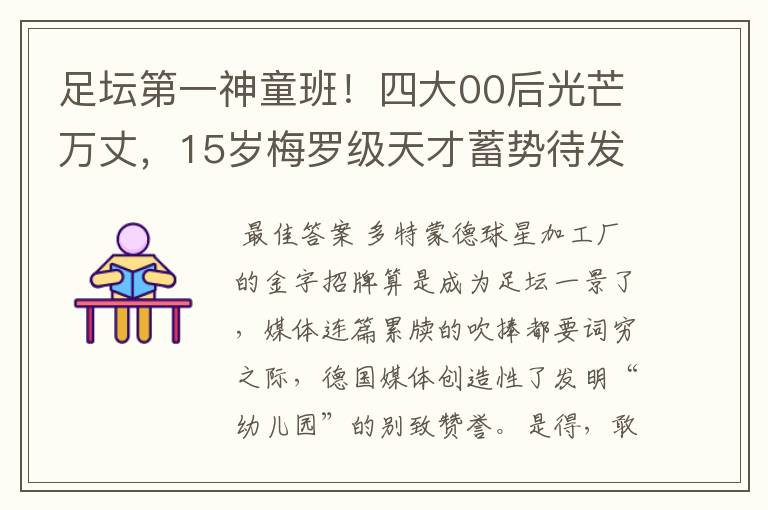 足坛第一神童班！四大00后光芒万丈，15岁梅罗级天才蓄势待发

最佳答案 多特蒙德球星加工厂的金字招牌算是成为足坛一景了，媒体连篇累牍的吹捧都要词穷之际，德国媒体创造性了发明“幼儿园”的别致赞誉。是得，敢